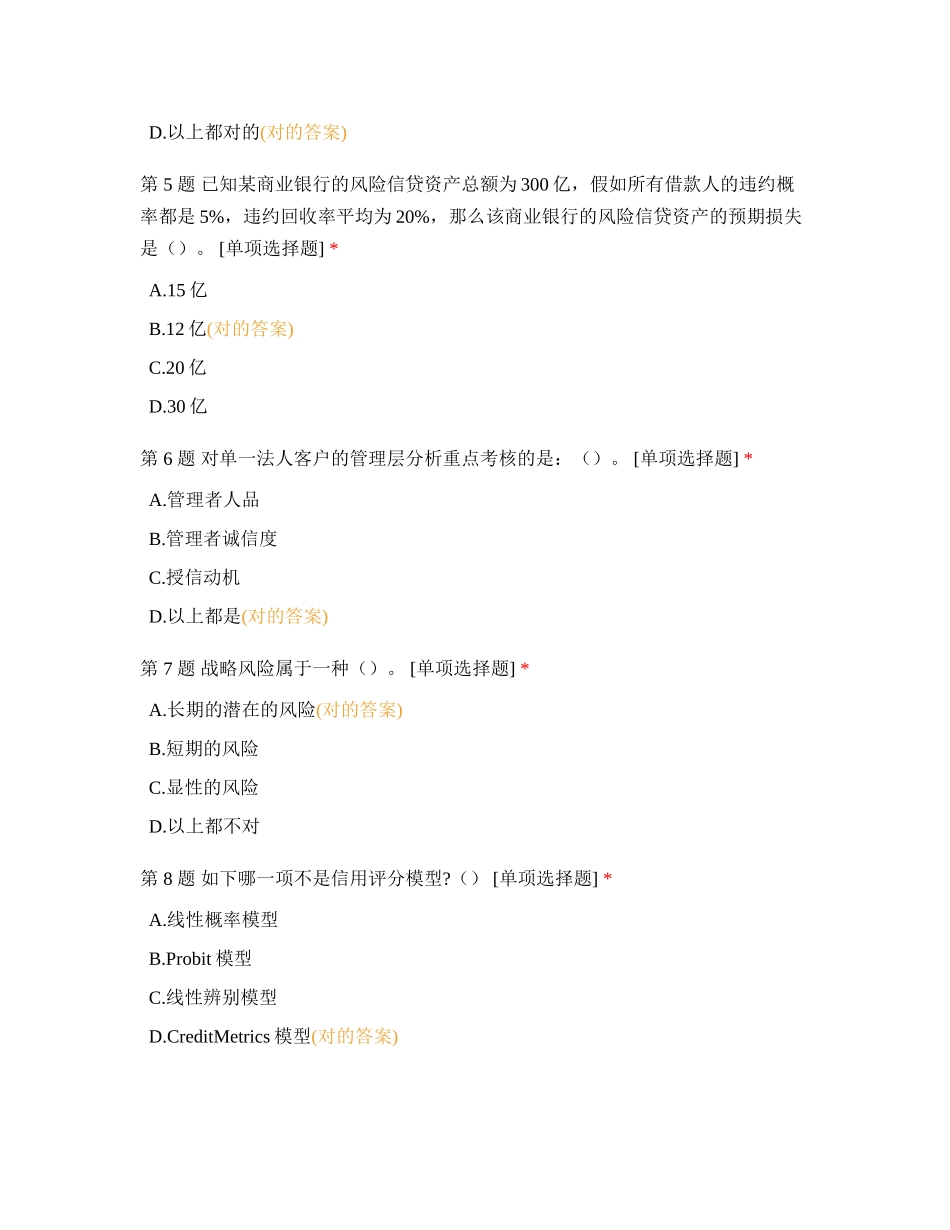 D.以上都对的(对的答案)

第 5 题 已知某商业银行的风险信贷资产总额为 300 亿，假如所有借款人的违约概率都是 5%，违约回收率平均为 20%，那么该商业银行的风险信贷资产的预期损失是（）。 [单项选择题] *

A.15 亿

B.12 亿(对的答案)

C.20 亿

D.30 亿

第 6 题 对单一法人客户的管理层分析重点考核的是：（）。 [单项选择题] *

A.管理者人品

B.管理者诚信度

C.授信动机

D.以上都是(对的答案)

第 7 题 战略风险属于一种（）。 [单项选择题] *

A.长期的潜在的风险(对的答案)

B.短期的风险

C.显性的风险

D.以上都不对

第 8 题 如下哪一项不是信用评分模型?（） [单项选择题] *

A.线性概率模型

B.Probit 模型

C.线性辨别模型

D.CreditMetrics 模型(对的答案)